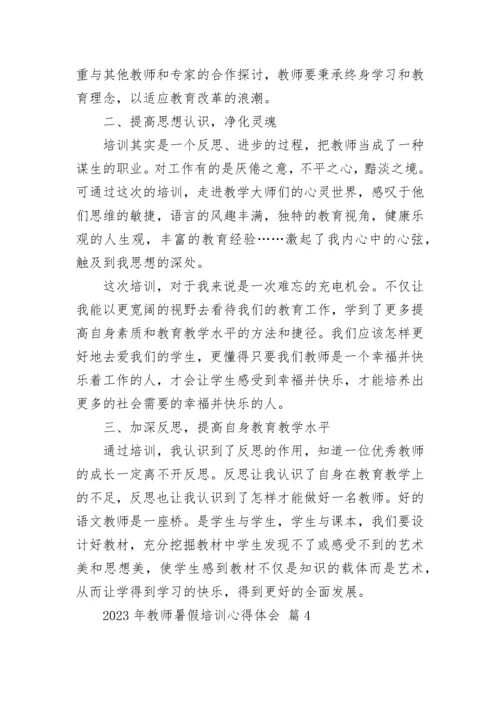 重与其他教师和专家的合作探讨，教师要秉承终身学习和教育理念，以适应教育改革的浪潮。

二、提高思想认识，净化灵魂

培训其实是一个反思、进步的过程，把教师当成了一种谋生的职业。对工作有的是厌倦之意，不平之心，黯淡之境。可通过这次的培训，走进教学大师们的心灵世界，感叹于他们思维的敏捷，语言的风趣丰满，独特的教育视角，健康乐观的人生观，丰富的教育经验……激起了我内心中的心弦，触及到我思想的深处。

这次培训，对于我来说是一次难忘的充电机会。不仅让我能以更宽阔的视野去看待我们的教育工作，学到了更多提高自身素质和教育教学水平的方法和捷径。我们应该怎样更好地去爱我们的学生，更懂得只要我们教师是一个幸福并快乐着工作的人，才会让学生感受到幸福并快乐，才能培养出更多的社会需要的幸福并快乐的人。

三、加深反思，提高自身教育教学水平

通过培训，我认识到了反思的作用，知道一位优秀教师的成长一定离不开反思。反思让我认识了自身在教育教学上的不足，反思也让我认识到了怎样才能做好一名教师。好的语文教师是一座桥。是学生与学生，学生与课本，我们要设计好教材，充分挖掘教材中学生发现不了或感受不到的艺术美和思想美，使学生感到教材不仅是知识的载体而是艺术，从而让学得到学习的快乐，得到更好的全面发展。

2023 年教师暑假培训心得体会 篇 4